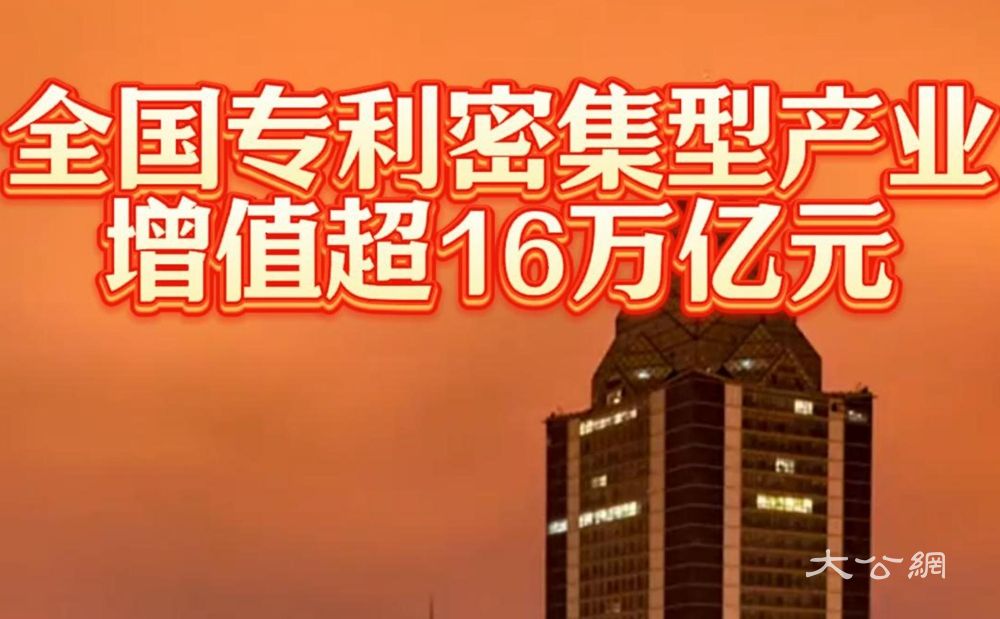 全国专利密集型产业
增值超16万亿元

大公網